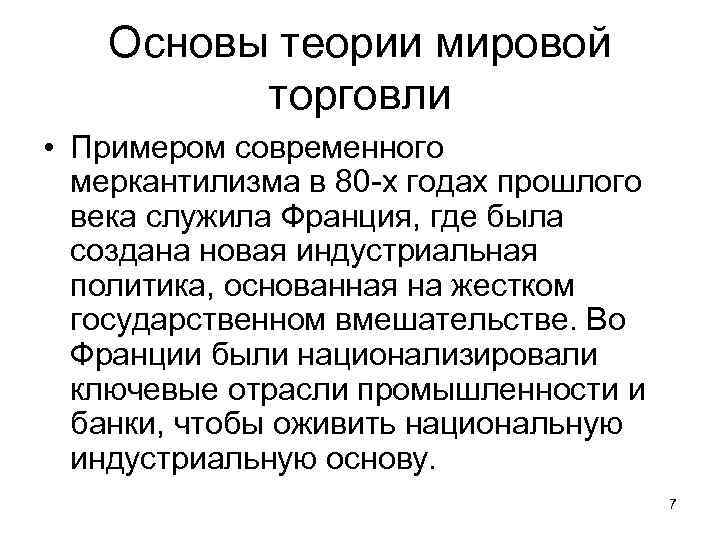 Основы теории мировой торговли

• Примером современного меркантилизма в 80-х годах прошлого века служила Франция, где была создана новая индустриальная политика, основанная на жестком государственном вмешательстве. Во Франции были национализировали ключевые отрасли промышленности и банки, чтобы оживить национальную индустриальную основу.

7